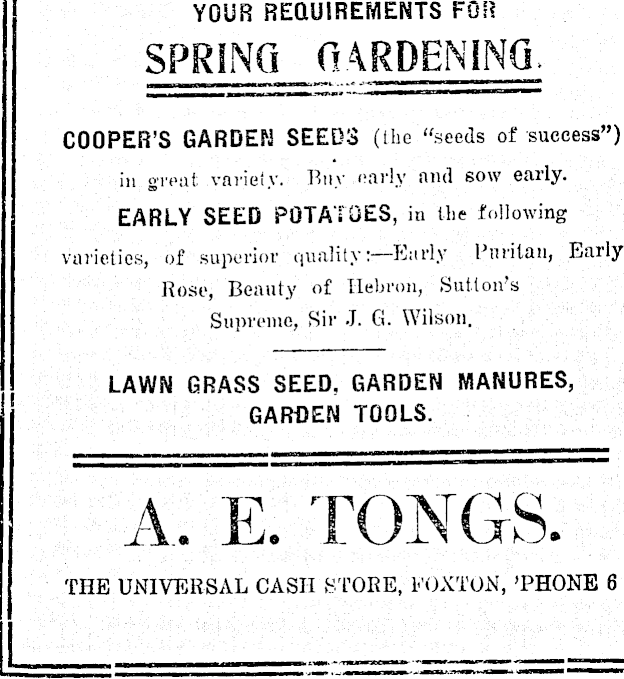 YOUR REQUIREMENTS FOR

SPRING GARDENING.

COOPER'S GARDEN SEEDS (the "seeds of success") in great variety. Buy early and sow early.

EARLY SEED POTATOES, in the following varieties, of superior quality:—Early Puritan, Early Rose, Beauty of Hebron, Sutton's Supreme, Sir J. G. Wilson.

LAWN GRASS SEED, GARDEN MANURES, GARDEN TOOLS.

A. E. TONGS.

THE UNIVERSAL CASH STORE, FOXTON, 'PHONE 6